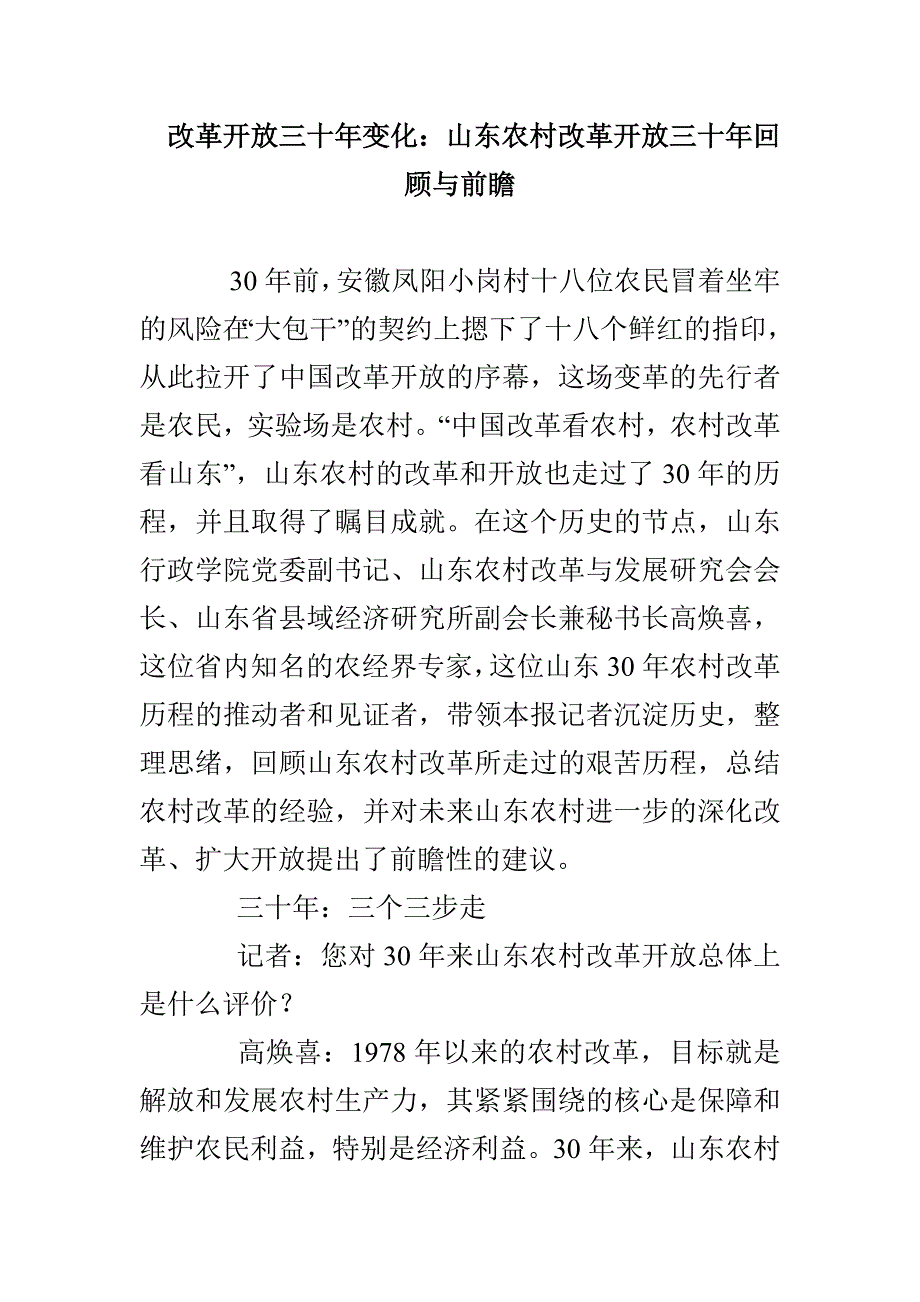 改革开放三十年变化：山东农村改革开放三十年回顾与前瞻

30年前，安徽凤阳小岗村十八位农民冒着坐牢的风险在“大包干”的契约上摁下了十八个鲜红的指印，从此拉开了中国改革开放的序幕，这场变革的先行者是农民，实验场是农村。“中国改革看农村，农村改革看山东”，山东农村的改革和开放也走过了30年的历程，并且取得了瞩目成就。在这个历史的节点，山东行政学院党委副书记、山东农村改革与发展研究会会长、山东省县域经济研究所副会长兼秘书长高焕喜，这位省内知名的农经界专家，这位山东30年农村改革历程的推动者和见证者，带领本报记者沉淀历史，整理思绪，回顾山东农村改革所走过的艰苦历程，总结农村改革的经验，并对未来山东农村进一步的深化改革、扩大开放提出了前瞻性的建议。

三十年：三个三步走

记者：您对30年来山东农村改革开放总体上是什么评价？

高焕喜：1978年以来的农村改革，目标就是解放和发展农村生产力，其紧紧围绕的核心是保障和维护农民利益，特别是经济利益。30年来，山东农村